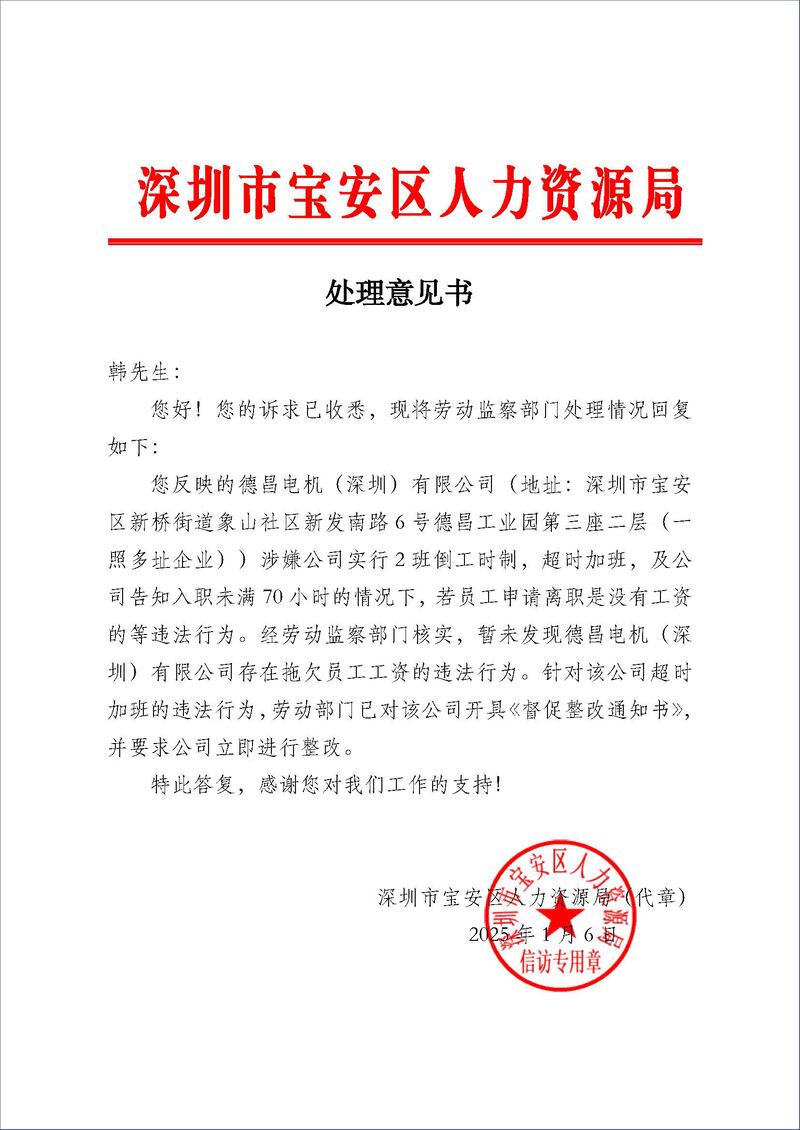 深圳市宝安区人力资源局

处理意见书

韩先生:

您好！您的诉求已收悉，现将劳动监察部门处理情况回复如下:

您反映的德昌电机（深圳）有限公司（地址：深圳市宝安区新桥街道象山社区新发南路6号德昌工业园第三座二层（一照多址企业））涉嫌公司实行2班倒工时制，超时加班，及公司告知入职未满70小时的情况下，若员工申请离职是没有工资的等违法行为。经劳动监察部门核实，暂未发现德昌电机（深圳）有限公司存在拖欠员工工资的违法行为。针对该公司超时加班的违法行为，劳动部门已对该公司开具《督促整改通知书》，并要求公司立即进行整改。

特此答复，感谢您对我们工作的支持!

深圳市宝安区人力资源局（代章）
2025年1月6日

深圳市宝安区人力资源局
信访专用章